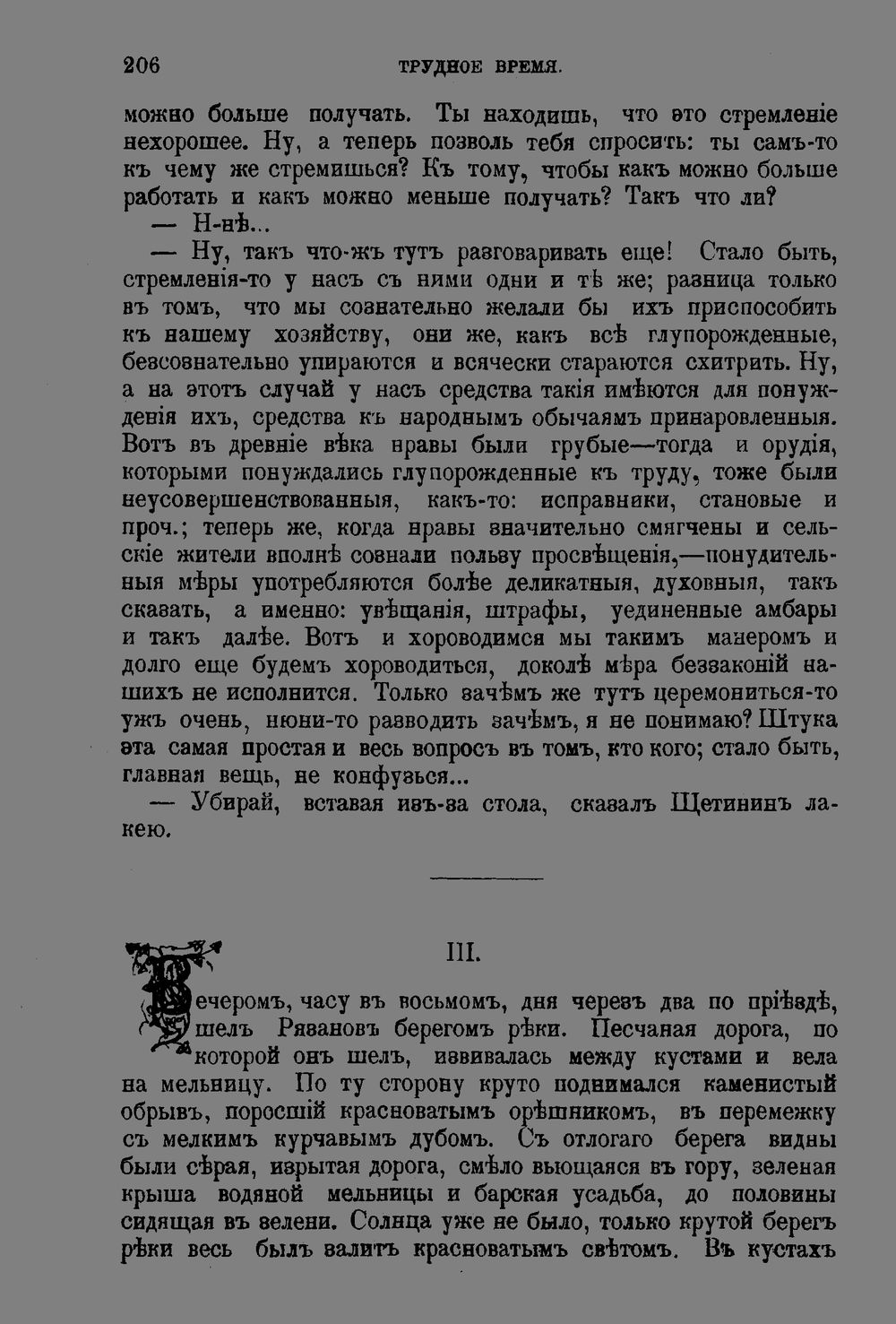 206 ТРУДНОЕ ВРЕМЯ.

можно больше получать. Ты находишь, что это стремленіе нехорошее. Ну, а теперь позволь тебя спросить: ты самъ-то къ чему же стремишься? Къ тому, чтобы какъ можно больше работать и какъ можно меньше получать? Такъ что ли?

— Н-нѣ...

— Ну, такъ что-жъ тутъ разговаривать еще! Стало быть, стремленія-то у насъ съ ними одни и тѣ же; разница только въ томъ, что мы сознательно желали бы ихъ приспособить къ нашему хозяйству, они же, какъ всѣ глупорожденные, безсознательно упираются и всячески стараются схитрить. Ну, а на этотъ случай у насъ средства такія имѣются для понужденія ихъ, средства къ народнымъ обычаямъ принаровленныя. Вотъ въ древніе вѣка нравы были грубые—тогда и орудія, которыми понуждались глупорожденные къ труду, тоже были неусовершенствованныя, какъ-то: исправники, становые и проч.; теперь же, когда нравы значительно смягчены и сельскіе жители вполнѣ сознали пользу просвѣщенія,—понудительныя мѣры употребляются болѣе деликатныя, духовныя, такъ сказать, а именно: увѣщанія, штрафы, уединенные амбары и такъ далѣе. Вотъ и хороводимся мы такимъ манеромъ и долго еще будемъ хороводиться, доколѣ мѣра беззаконій нашихъ не исполнится. Только зачѣмъ же тутъ церемониться-то ужъ очень, нюни-то разводить зачѣмъ, я не понимаю? Штука эта самая простая и весь вопросъ въ томъ, кто кого; стало быть, главная вещь, не конфузься...

— Убирай, вставая изъ-за стола, сказалъ Щетининъ лакею.

III.

Вечеромъ, часу въ восьмомъ, дня черезъ два по пріѣздѣ, шелъ Рязановъ берегомъ рѣки. Песчаная дорога, по которой онъ шелъ, извивалась между кустами и вела на мельницу. По ту сторону круто поднимался каменистый обрывъ, поросшій красноватымъ орѣшникомъ, въ перемежку съ мелкимъ курчавымъ дубомъ. Съ отлогаго берега видны были сѣрая, изрытая дорога, смѣло вьющаяся въ гору, зеленая крыша водяной мельницы и барская усадьба, до половины сидящая въ зелени. Солнца уже не было, только крутой берегъ рѣки весь былъ залитъ красноватымъ свѣтомъ. Въ кустахъ